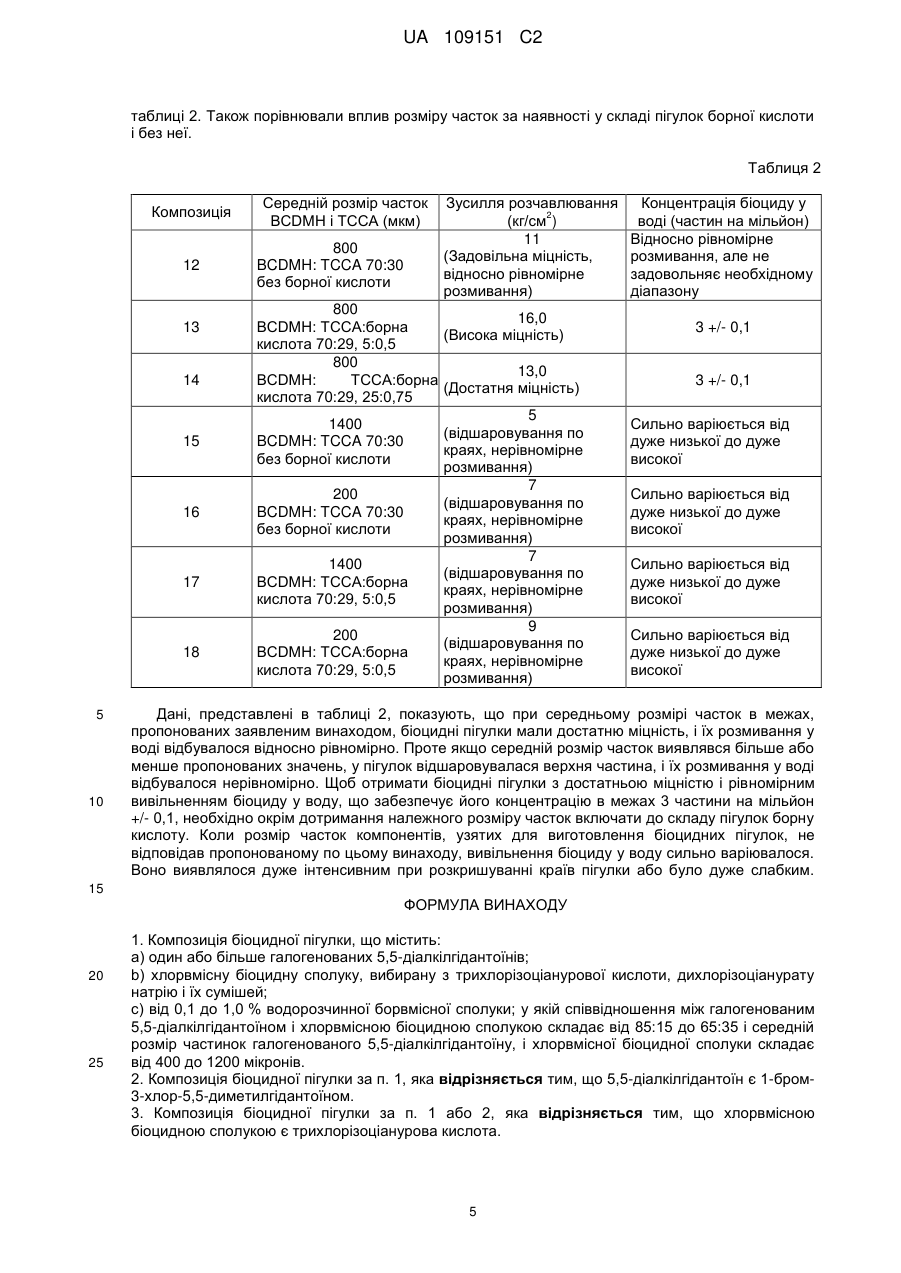 UA 109151 C2

таблиці 2. Також порівнювали вплив розміру часток за наявності у складі пігулок борної кислоти і без неї.

Таблиця 2

| Композиція | Середній розмір часток BCDMH і TCCA (мкм) | Зусилля розчавлювання (кг/см$^2$) | Концентрація біоциду у воді (частин на мільйон) |
|---|---|---|---|
| 12 | 800 BCDMH: TCCA 70:30 без борної кислоти | 11 (Задовільна міцність, відносно рівномірне розмивання) | Відносно рівномірне розмивання, але не задовольняє необхідному діапазону |
| 13 | 800 BCDMH: TCCA:борна кислота 70:29, 5:0,5 | 16,0 (Висока міцність) | 3 +/- 0,1 |
| 14 | 800 BCDMH: TCCA:борна кислота 70:29, 25:0,75 | 13,0 (Достатня міцність) | 3 +/- 0,1 |
| 15 | 1400 BCDMH: TCCA 70:30 без борної кислоти | 5 (відшаровування по краях, нерівномірне розмивання) | Сильно варіюється від дуже низької до дуже високої |
| 16 | 200 BCDMH: TCCA 70:30 без борної кислоти | 7 (відшаровування по краях, нерівномірне розмивання) | Сильно варіюється від дуже низької до дуже високої |
| 17 | 1400 BCDMH: TCCA:борна кислота 70:29, 5:0,5 | 7 (відшаровування по краях, нерівномірне розмивання) | Сильно варіюється від дуже низької до дуже високої |
| 18 | 200 BCDMH: TCCA:борна кислота 70:29, 5:0,5 | 9 (відшаровування по краях, нерівномірне розмивання) | Сильно варіюється від дуже низької до дуже високої |

5 Дані, представлені в таблиці 2, показують, що при середньому розмірі часток в межах, пропонованих заявленим винаходом, біоцидні пігулки мали достатню міцність, і їх розмивання у воді відбувалося відносно рівномірно. Проте якщо середній розмір часток виявлявся більше або менше пропонованих значень, у пігулок відшаровувалася верхня частина, і їх розмивання у воді відбувалося нерівномірно. Щоб отримати біоцидні пігулки з достатньою міцністю і рівномірним 10 вивільненням біоциду у воду, що забезпечує його концентрацію в межах 3 частини на мільйон +/- 0,1, необхідно окрім дотримання належного розміру часток включати до складу пігулок борну кислоту. Коли розмір часток компонентів, узятих для виготовлення біоцидних пігулок, не відповідав пропонованому по цьому винаходу, вивільнення біоциду у воду сильно варіювалося. Воно виявлялося дуже інтенсивним при розкришуванні країв пігулки або було дуже слабким.
15

ФОРМУЛА ВИНАХОДУ

1. Композиція біоцидної пігулки, що містить:
a) один або більше галогенованих 5,5-діалкілгідантоїнів;
20 b) хлорвмісну біоцидну сполуку, вибирану з трихлорізоціанурової кислоти, дихлорізоціанурату натрію і їх сумішей;
c) від 0,1 до 1,0 % водорозчинної борвмісної сполуки; у якій співвідношення між галогенованим 5,5-діалкілгідантоїном і хлорвмісною біоцидною сполукою складає від 85:15 до 65:35 і середній розмір частинок галогенованого 5,5-діалкілгідантоїну, і хлорвмісної біоцидної сполуки складає
25 від 400 до 1200 мікронів.
2. Композиція біоцидної пігулки за п. 1, яка відрізняється тим, що 5,5-діалкілгідантоїн є 1-бром-3-хлор-5,5-диметилгідантоїном.
3. Композиція біоцидної пігулки за п. 1 або 2, яка відрізняється тим, що хлорвмісною біоцидною сполукою є трихлорізоціанурова кислота.

5